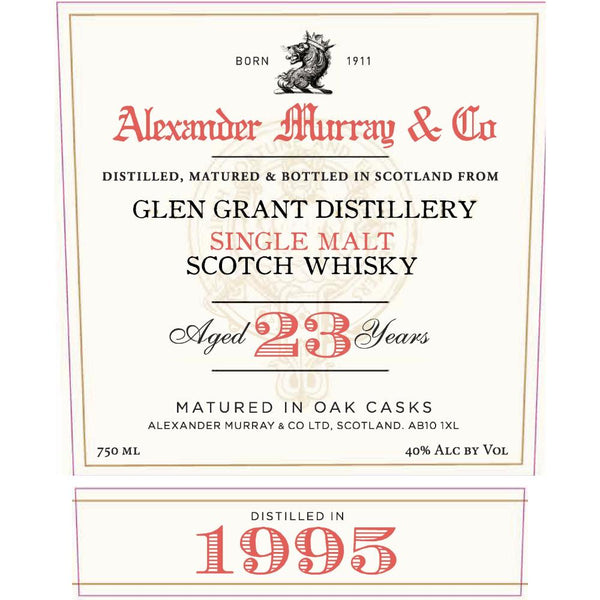 BORN 1911

Alexander Murray & Co

DISTILLED, MATURED & BOTTLED IN SCOTLAND FROM

GLEN GRANT DISTILLERY
SINGLE MALT
SCOTCH WHISKY

Aged 23 Years

MATURED IN OAK CASKS
ALEXANDER MURRAY & CO LTD, SCOTLAND. AB10 1XL

750 ML

40% ALC BY VOL

DISTILLED IN
1995